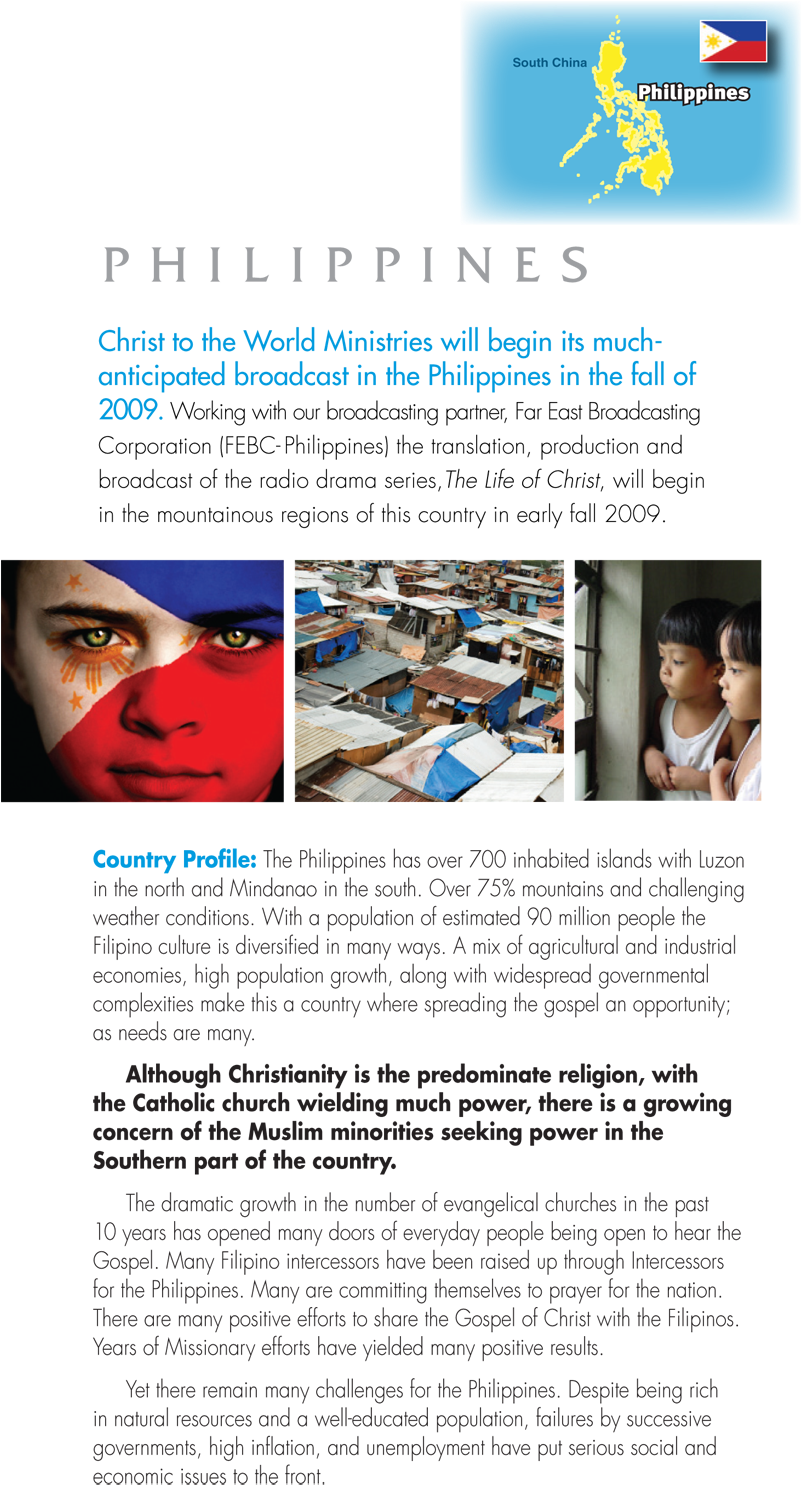 South China

Philippines

PHILIPPINES

Christ to the World Ministries will begin its much-anticipated broadcast in the Philippines in the fall of 2009. Working with our broadcasting partner, Far East Broadcasting Corporation (FEBC-Philippines) the translation, production and broadcast of the radio drama series, The Life of Christ, will begin in the mountainous regions of this country in early fall 2009.

Country Profile: The Philippines has over 700 inhabited islands with Luzon in the north and Mindanao in the south. Over 75% mountains and challenging weather conditions. With a population of estimated 90 million people the Filipino culture is diversified in many ways. A mix of agricultural and industrial economies, high population growth, along with widespread governmental complexities make this a country where spreading the gospel an opportunity; as needs are many.

Although Christianity is the predominate religion, with the Catholic church wielding much power, there is a growing concern of the Muslim minorities seeking power in the Southern part of the country.

The dramatic growth in the number of evangelical churches in the past 10 years has opened many doors of everyday people being open to hear the Gospel. Many Filipino intercessors have been raised up through Intercessors for the Philippines. Many are committing themselves to prayer for the nation. There are many positive efforts to share the Gospel of Christ with the Filipinos. Years of Missionary efforts have yielded many positive results.

Yet there remain many challenges for the Philippines. Despite being rich in natural resources and a well-educated population, failures by successive governments, high inflation, and unemployment have put serious social and economic issues to the front.